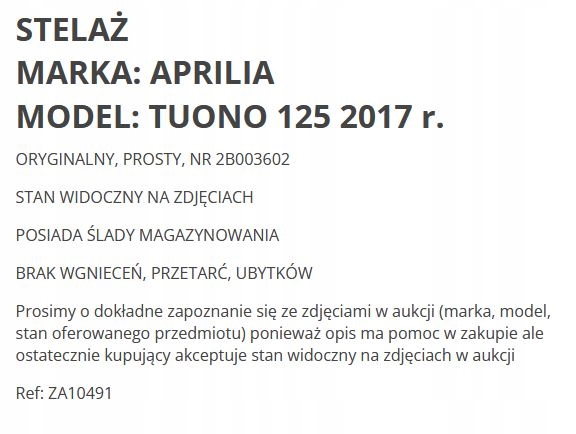 STELAŻ
MARKA: APRILIA
MODEL: TUONO 125 2017 r.

ORYGINALNY, PROSTY, NR 2B003602

STAN WIDOCZNY NA ZDJĘCIACH

POSIADA ŚLADY MAGAZYNOWANIA

BRAK WGNIECEŃ, PRZETARĆ, UBYTKÓW

Prosimy o dokładne zapoznanie się ze zdjęciami w aukcji (marka, model, stan oferowanego przedmiotu) ponieważ opis ma pomoc w zakupie ale ostatecznie kupujący akceptuje stan widoczny na zdjęciach w aukcji

Ref: ZA10491